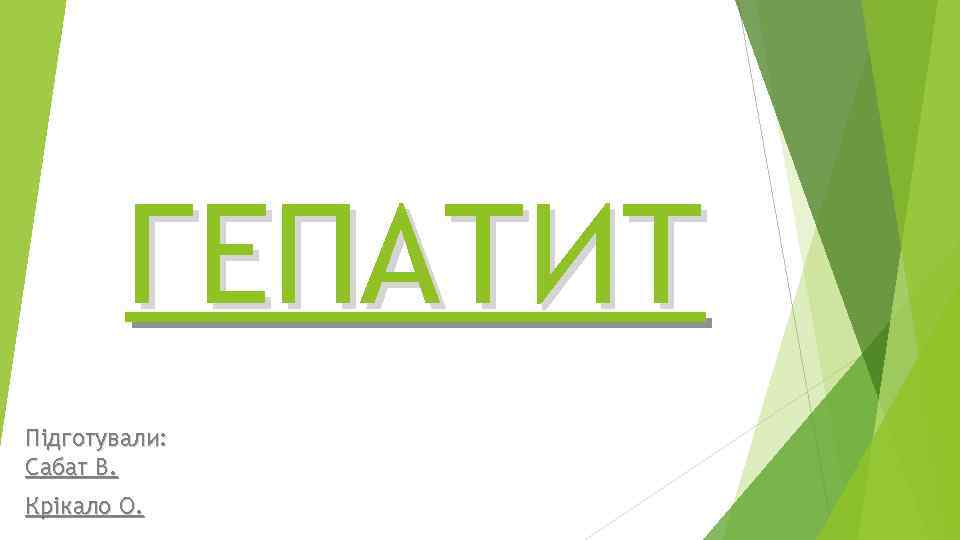 ГЕПАТИТ

Підготували:
Сабат В.
Крікало О.